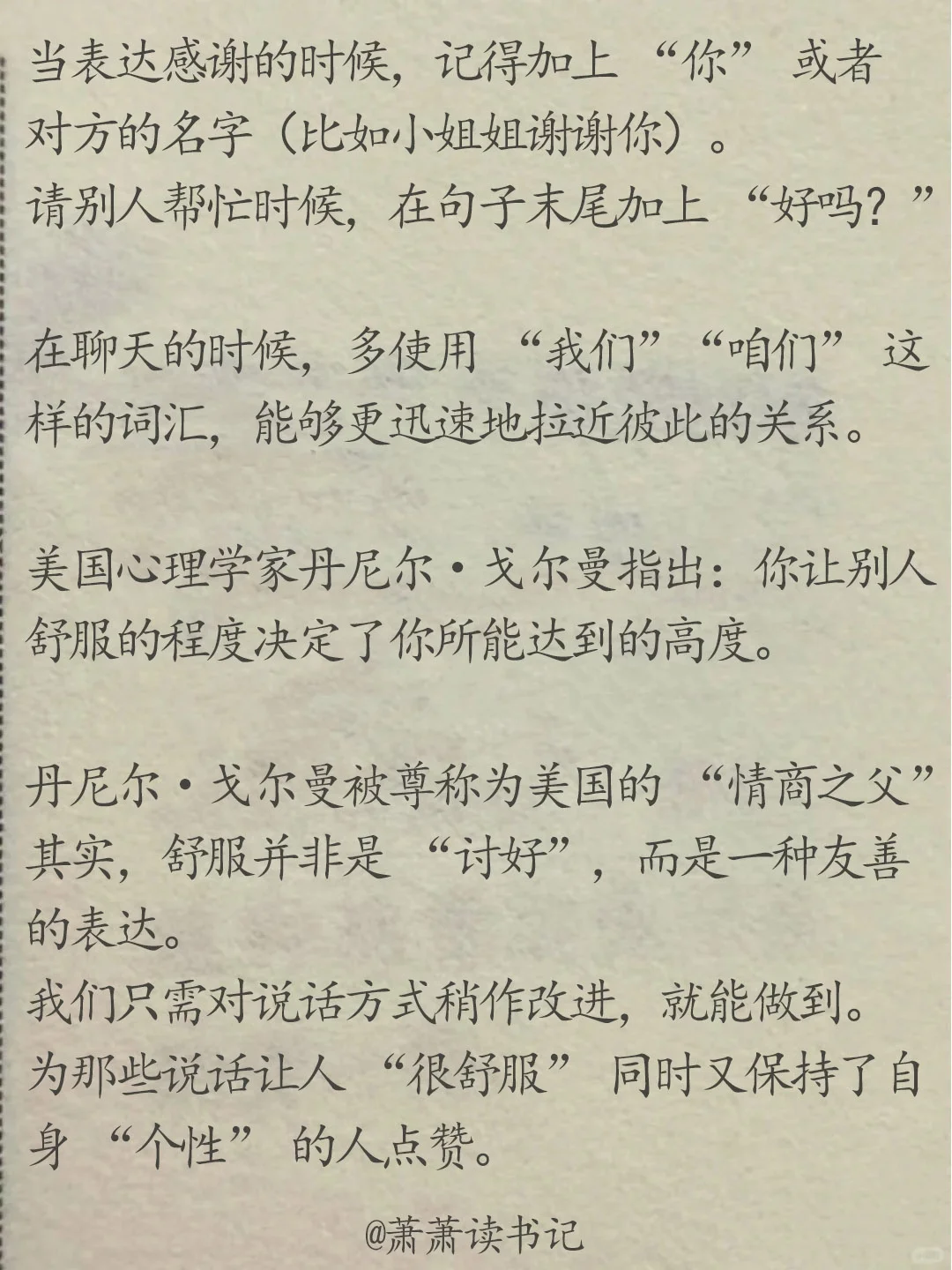 当表达感谢的时候，记得加上“你”或者对方的名字（比如小姐姐谢谢你）。
请别人帮忙时候，在句子末尾加上“好吗？”

在聊天的时候，多使用“我们”“咱们”这样的词汇，能够更迅速地拉近彼此的关系。

美国心理学家丹尼尔·戈尔曼指出：你让别人舒服的程度决定了你所能达到的高度。

丹尼尔·戈尔曼被尊称为美国的“情商之父”
其实，舒服并非是“讨好”，而是一种友善的表达。
我们只需对说话方式稍作改进，就能做到。
为那些说话让人“很舒服”同时又保持了自身“个性”的人点赞。

@萧萧读书记